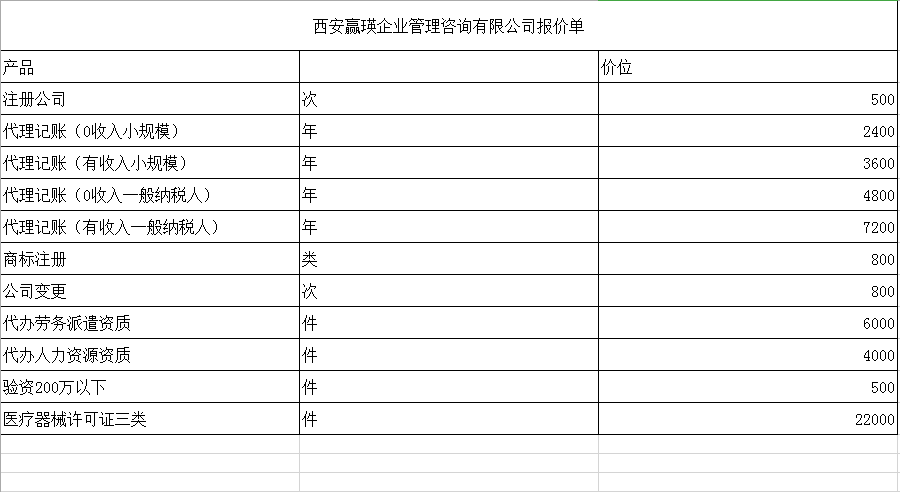 西安赢瑛企业管理咨询有限公司报价单

| 产品 | | 价位 |
|---|---|---|
| 注册公司 | 次 | 500 |
| 代理记账（0收入小规模） | 年 | 2400 |
| 代理记账（有收入小规模） | 年 | 3600 |
| 代理记账（0收入一般纳税人） | 年 | 4800 |
| 代理记账（有收入一般纳税人） | 年 | 7200 |
| 商标注册 | 类 | 800 |
| 公司变更 | 次 | 800 |
| 代办劳务派遣资质 | 件 | 6000 |
| 代办人力资源资质 | 件 | 4000 |
| 验资200万以下 | 件 | 500 |
| 医疗器械许可证三类 | 件 | 22000 |